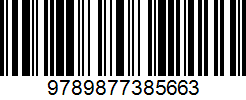 9789877385663